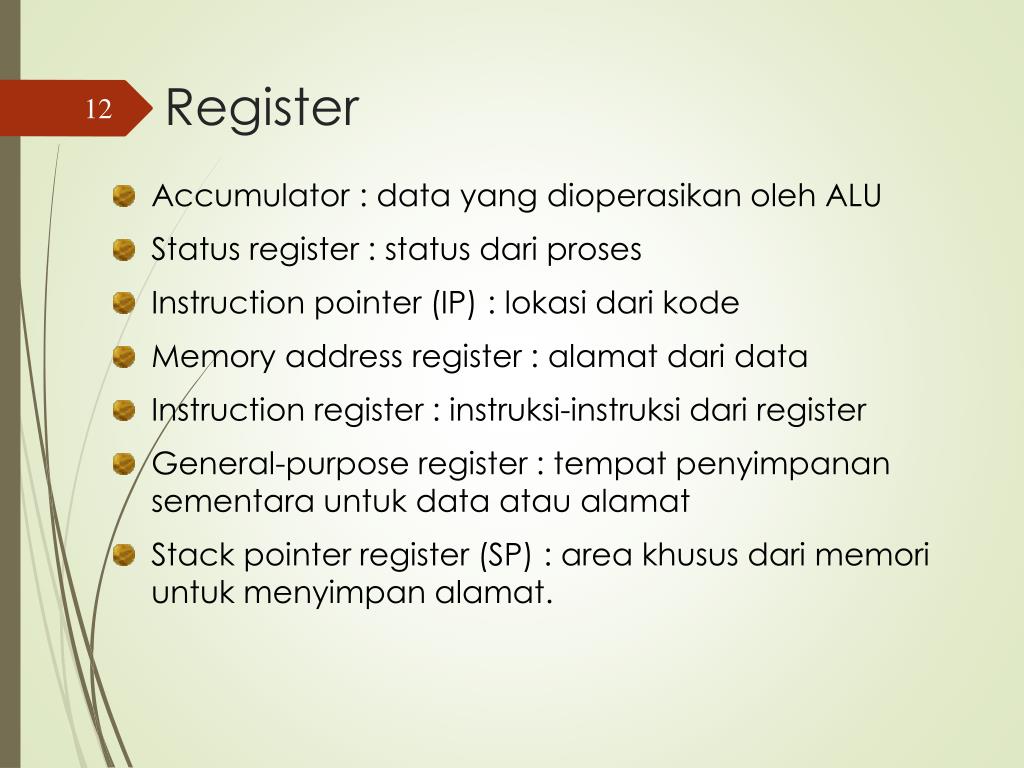 12

Register

Accumulator : data yang dioperasikan oleh ALU

Status register : status dari proses

Instruction pointer (IP) : lokasi dari kode

Memory address register : alamat dari data

Instruction register : instruksi-instruksi dari register

General-purpose register : tempat penyimpanan sementara untuk data atau alamat

Stack pointer register (SP) : area khusus dari memori untuk menyimpan alamat.